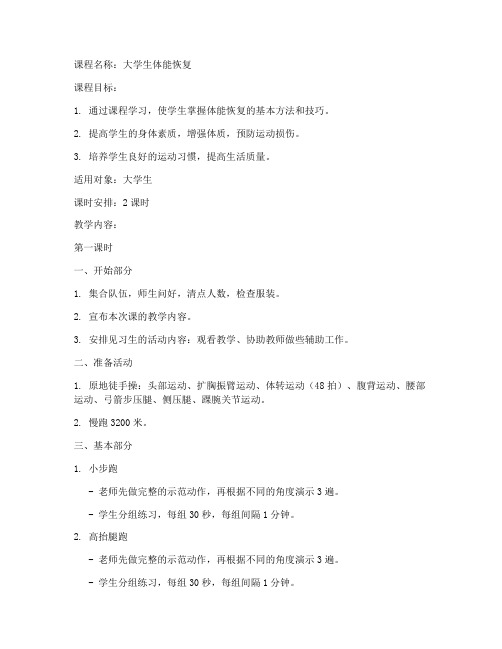 课程名称：大学生体能恢复

课程目标：

1. 通过课程学习，使学生掌握体能恢复的基本方法和技巧。

2. 提高学生的身体素质，增强体质，预防运动损伤。

3. 培养学生良好的运动习惯，提高生活质量。

适用对象：大学生

课时安排：2 课时

教学内容：

第一课时

一、开始部分

1. 集合队伍，师生问好，清点人数，检查服装。

2. 宣布本次课的教学内容。

3. 安排见习生的活动内容：观看教学、协助教师做些辅助工作。

二、准备活动

1. 原地徒手操：头部运动、扩胸振臂运动、体转运动（48 拍）、腹背运动、腰部运动、弓箭步压腿、侧压腿、踝腕关节运动。

2. 慢跑 3200 米。

三、基本部分

1. 小步跑

- 老师先做完整的示范动作，再根据不同的角度演示 3 遍。

- 学生分组练习，每组 30 秒，每组间隔 1 分钟。

2. 高抬腿跑

- 老师先做完整的示范动作，再根据不同的角度演示 3 遍。

- 学生分组练习，每组 30 秒，每组间隔 1 分钟。